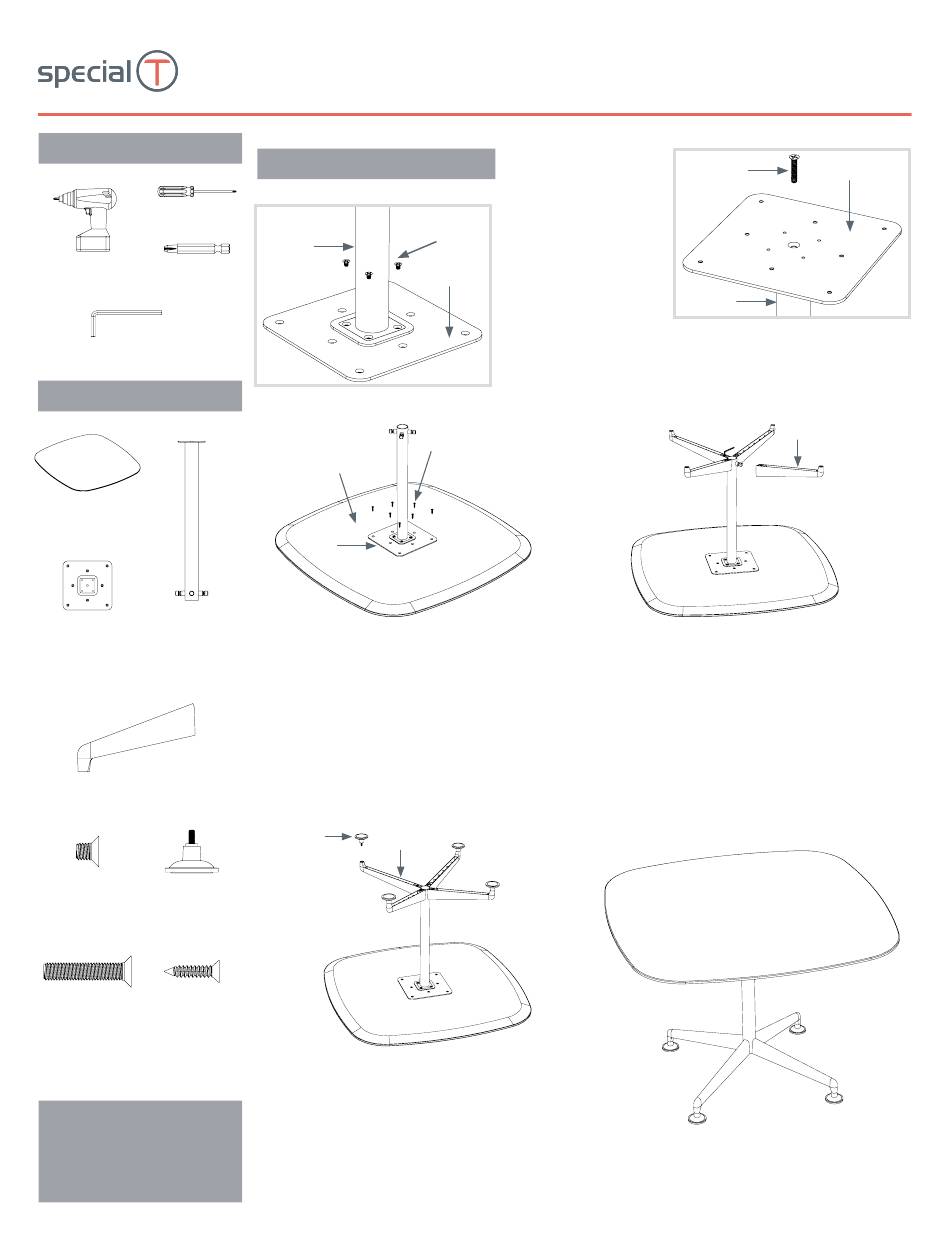 special T